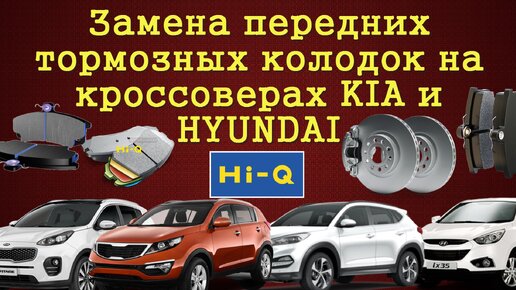 Замена передних тормозных колодок на кроссоверах KIA и HYUNDAI

Hi-Q

Hi-Q

ix35